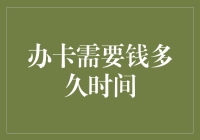 办卡需要钱多久时间